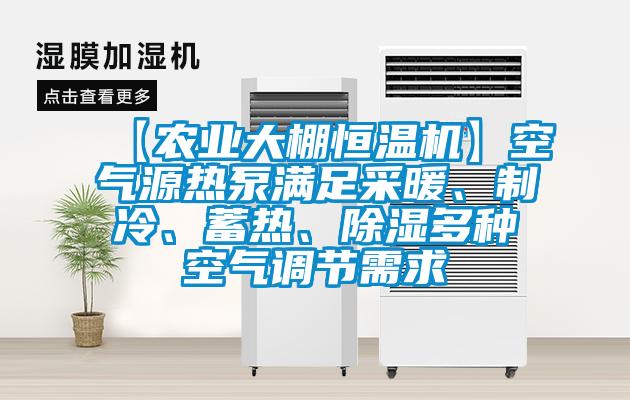 湿膜加湿机

点击查看更多

【农业大棚恒温机】空气源热泵满足采暖、制冷、蓄热、除湿多种空气调节需求